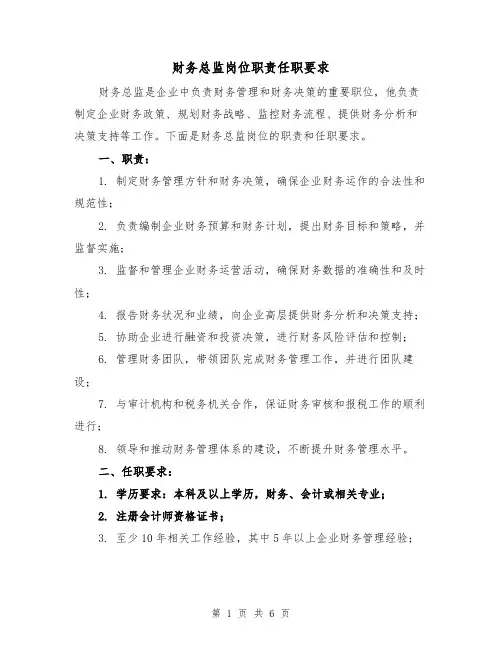 财务总监岗位职责任职要求

财务总监是企业中负责财务管理和财务决策的重要职位，他负责制定企业财务政策、规划财务战略、监控财务流程、提供财务分析和决策支持等工作。下面是财务总监岗位的职责和任职要求。

一、职责：

1. 制定财务管理方针和财务决策，确保企业财务运作的合法性和规范性；

2. 负责编制企业财务预算和财务计划，提出财务目标和策略，并监督实施；

3. 监督和管理企业财务运营活动，确保财务数据的准确性和及时性；

4. 报告财务状况和业绩，向企业高层提供财务分析和决策支持；

5. 协助企业进行融资和投资决策，进行财务风险评估和控制；

6. 管理财务团队，带领团队完成财务管理工作，并进行团队建设；

7. 与审计机构和税务机关合作，保证财务审核和报税工作的顺利进行；

8. 领导和推动财务管理体系的建设，不断提升财务管理水平。

二、任职要求：

1. 学历要求：本科及以上学历，财务、会计或相关专业；

2. 注册会计师资格证书；

3. 至少10年相关工作经验，其中5年以上企业财务管理经验；

第 1 页 共 6 页